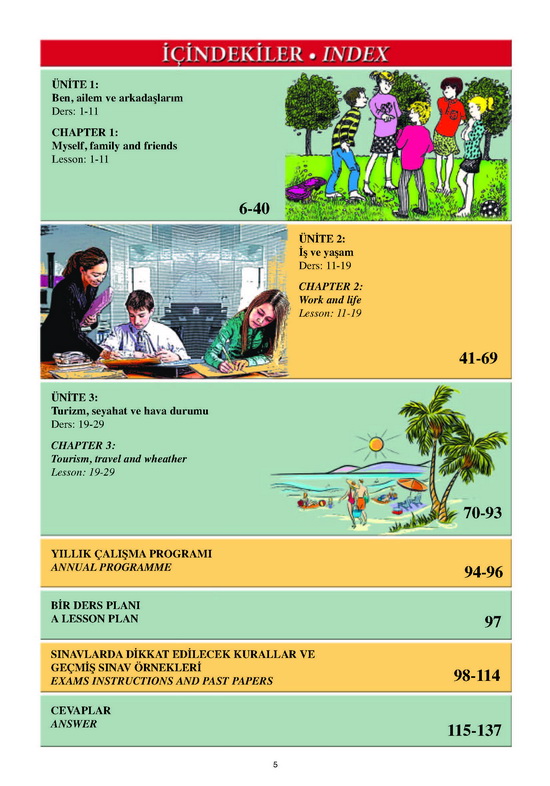 İÇİNDEKİLER • INDEX

ÜNİTE 1:
Ben, ailem ve arkadaşlarım
Ders: 1-11

CHAPTER 1:
Myself, family and friends
Lesson: 1-11

6-40

ÜNİTE 2:
İş ve yaşam
Ders: 11-19

CHAPTER 2:
Work and life
Lesson: 11-19

41-69

ÜNİTE 3:
Turizm, seyahat ve hava durumu
Ders: 19-29

CHAPTER 3:
Tourism, travel and wheather
Lesson: 19-29

70-93

YILLIK ÇALIŞMA PROGRAMI
ANNUAL PROGRAMME

94-96

BİR DERS PLANI
A LESSON PLAN

97

SINAVLARDA DİKKAT EDİLECEK KURALLAR VE GEÇMİŞ SINAV ÖRNEKLERİ
EXAMS INSTRUCTIONS AND PAST PAPERS

98-114

CEVAPLAR
ANSWER

115-137

5